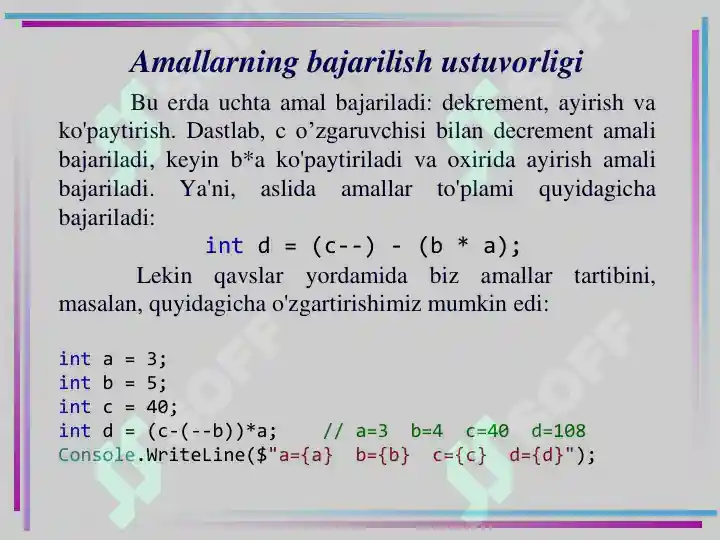 Amallarning bajarilish ustuvorligi

Bu erda uchta amal bajariladi: dekrement, ayirish va ko'paytirish. Dastlab, c o’zgaruvchisi bilan decrement amali bajariladi, keyin b*a ko'paytiriladi va oxirida ayirish amali bajariladi. Ya'ni, aslida amallar to'plami quyidagicha bajariladi:

int d = (c--) - (b * a);

Lekin qavslar yordamida biz amallar tartibini, masalan, quyidagicha o'zgartirishimiz mumkin edi:

int a = 3;
int b = 5;
int c = 40;
int d = (c-(--b))*a;    // a=3  b=4  c=40  d=108
Console.WriteLine($"a={a}  b={b}  c={c}  d={d}");

SOFF